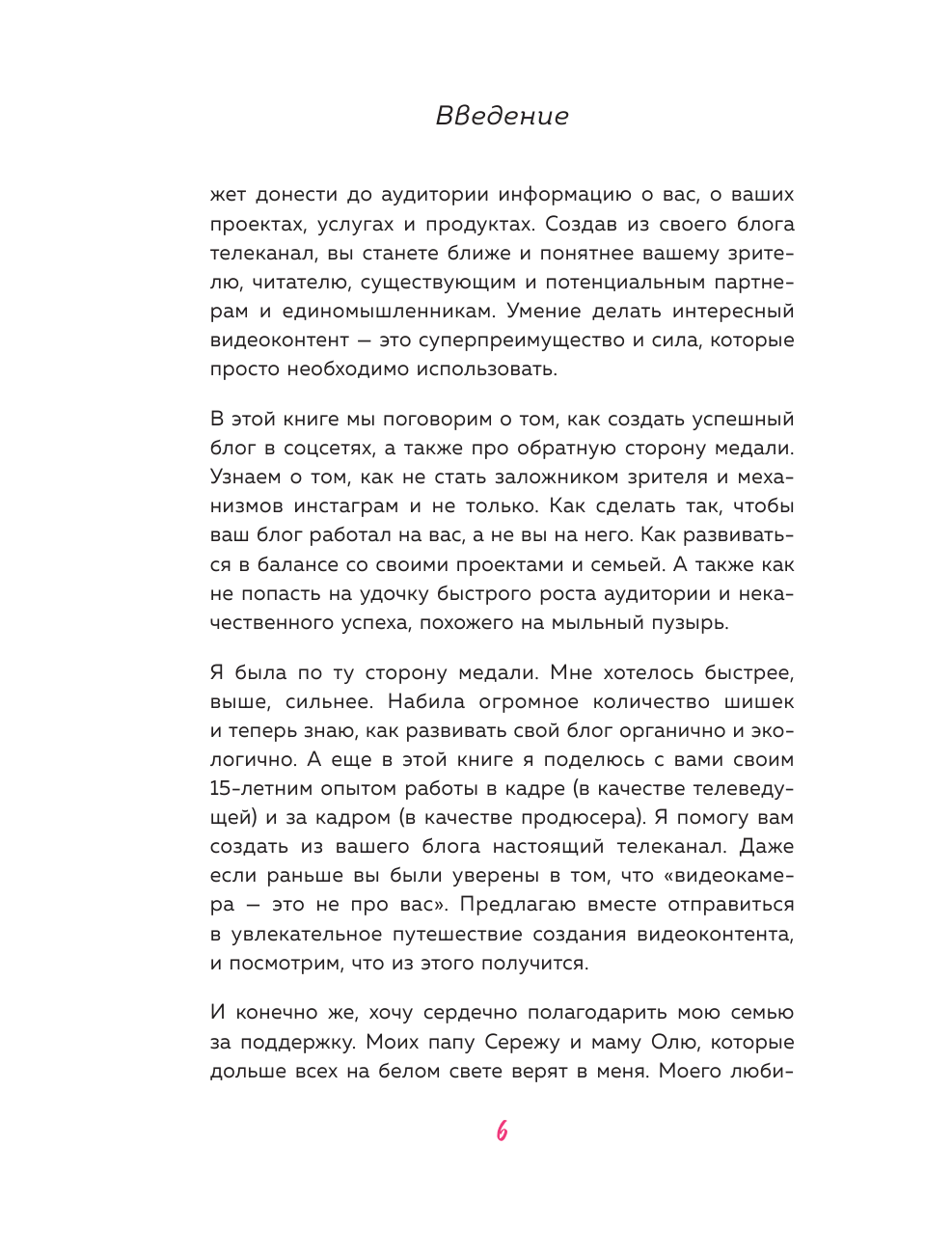 Введение

жет донести до аудитории информацию о вас, о ваших проектах, услугах и продуктах. Создав из своего блога телеканал, вы станете ближе и понятнее вашему зрителю, читателю, существующим и потенциальным партнерам и единомышленникам. Умение делать интересный видеоконтент — это суперпреимущество и сила, которые просто необходимо использовать.

В этой книге мы поговорим о том, как создать успешный блог в соцсетях, а также про обратную сторону медали. Узнаем о том, как не стать заложником зрителя и механизмов инстаграм и не только. Как сделать так, чтобы ваш блог работал на вас, а не вы на него. Как развиваться в балансе со своими проектами и семьей. А также как не попасть на удочку быстрого роста аудитории и некачественного успеха, похожего на мыльный пузырь.

Я была по ту сторону медали. Мне хотелось быстрее, выше, сильнее. Набила огромное количество шишек и теперь знаю, как развивать свой блог органично и экологично. А еще в этой книге я поделюсь с вами своим 15-летним опытом работы в кадре (в качестве телеведущей) и за кадром (в качестве продюсера). Я помогу вам создать из вашего блога настоящий телеканал. Даже если раньше вы были уверены в том, что «видеокамера — это не про вас». Предлагаю вместе отправиться в увлекательное путешествие создания видеоконтента, и посмотрим, что из этого получится.

И конечно же, хочу сердечно полагодарить мою семью за поддержку. Моих папу Сережу и маму Олю, которые дольше всех на белом свете верят в меня. Моего люби-

6